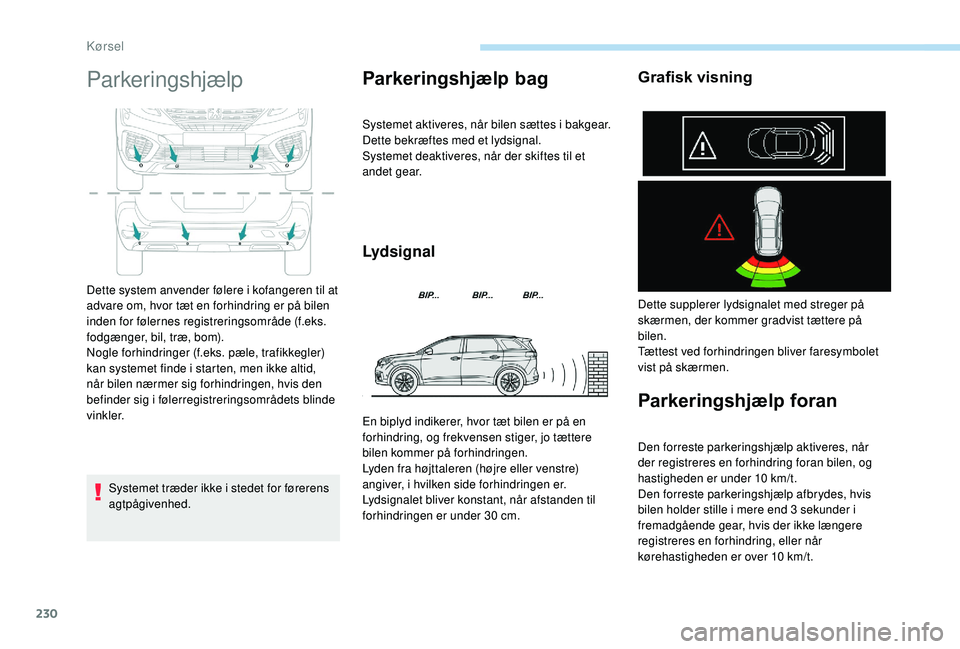 Kørsel

Parkeringshjælp

Dette system anvender følere i kofangeren til at advare om, hvor tæt en forhindring er på bilen inden for følernes registreringsområde (f.eks. fodgænger, bil, træ, bom).
Nogle forhindringer (f.eks. pæle, trafikkegler) kan systemet finde i starten, men ikke altid, når bilen nærmer sig forhindringen, hvis den befinder sig i følerregistreringsområdets blinde vinkler.

Systemet træder ikke i stedet for førerens agtpågivenhed.

Parkeringshjælp bag

Systemet aktiveres, når bilen sættes i bakgear. Dette bekræftes med et lydsignal.
Systemet deaktiveres, når der skiftes til et andet gear.

Lydsignal

BIP... BIP... BIP...

En biplyd indikerer, hvor tæt bilen er på en forhindring, og frekvensen stiger, jo tættere bilen kommer på forhindringen.
Lyden fra højttaleren (højre eller venstre) angiver, i hvilken side forhindringen er.
Lydsignalet bliver konstant, når afstanden til forhindringen er under 30 cm.

Grafisk visning

Dette supplerer lydsignalet med streger på skærmen, der kommer gradvist tættere på bilen.
Tættest ved forhindringen bliver faresymbolet vist på skærmen.

Parkeringshjælp foran

Den forreste parkeringshjælp aktiveres, når der registreres en forhindring foran bilen, og hastigheden er under 10 km/t.
Den forreste parkeringshjælp afbrydes, hvis bilen holder stille i mere end 3 sekunder i fremadgående gear, hvis der ikke længere registreres en forhindring, eller når kørehastigheden er over 10 km/t.

230

carmanualsonline.info